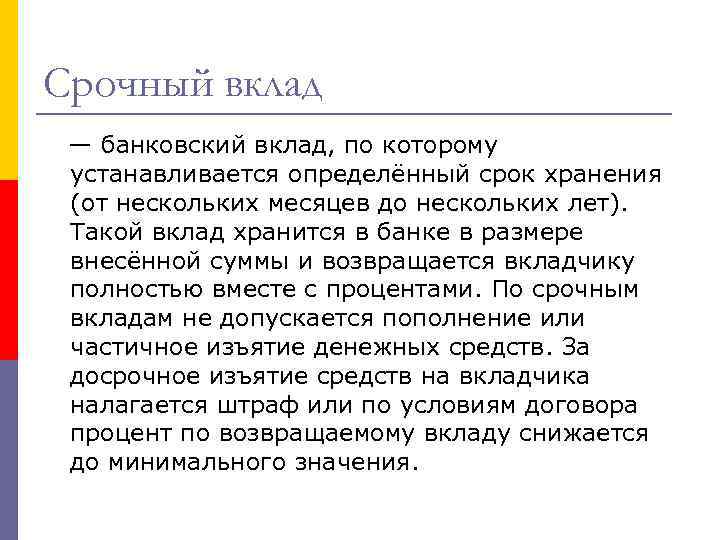 Срочный вклад

— банковский вклад, по которому устанавливается определённый срок хранения (от нескольких месяцев до нескольких лет). Такой вклад хранится в банке в размере внесённой суммы и возвращается вкладчику полностью вместе с процентами. По срочным вкладам не допускается пополнение или частичное изъятие денежных средств. За досрочное изъятие средств на вкладчика налагается штраф или по условиям договора процент по возвращаемому вкладу снижается до минимального значения.